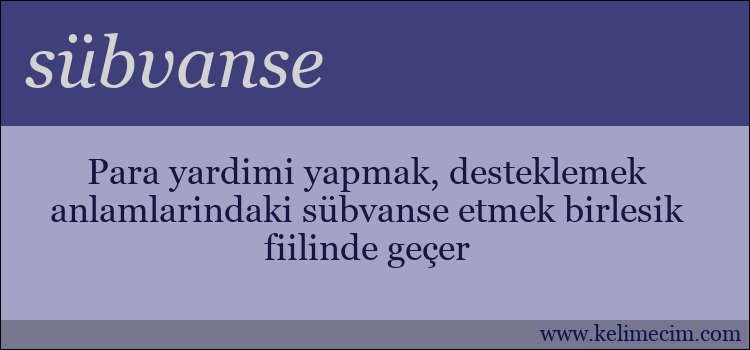 sübvanse

Para yardimi yapmak, desteklemek anlamlarindaki sübvanse etmek birlesik fiilinde geçer

www.kelimecim.com